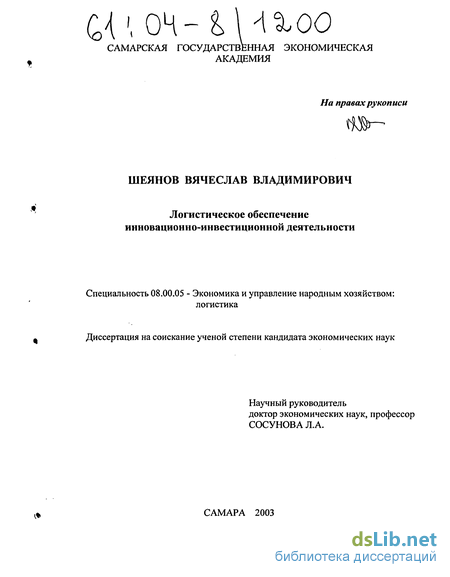 61:04-8/1200

САМАРСКАЯ ГОСУДАРСТВЕННАЯ ЭКОНОМИЧЕСКАЯ АКАДЕМИЯ

На правах рукописи

ШЕЯНОВ ВЯЧЕСЛАВ ВЛАДИМИРОВИЧ

Логистическое обеспечение инновационно-инвестиционной деятельности

Специальность 08.00.05 - Экономика и управление народным хозяйством: логистика

Диссертация на соискание ученой степени кандидата экономических наук

Научный руководитель
доктор экономических наук, профессор
СОСУНОВА Л.А.

САМАРА 2003

dsLib.net
библиотека диссертаций